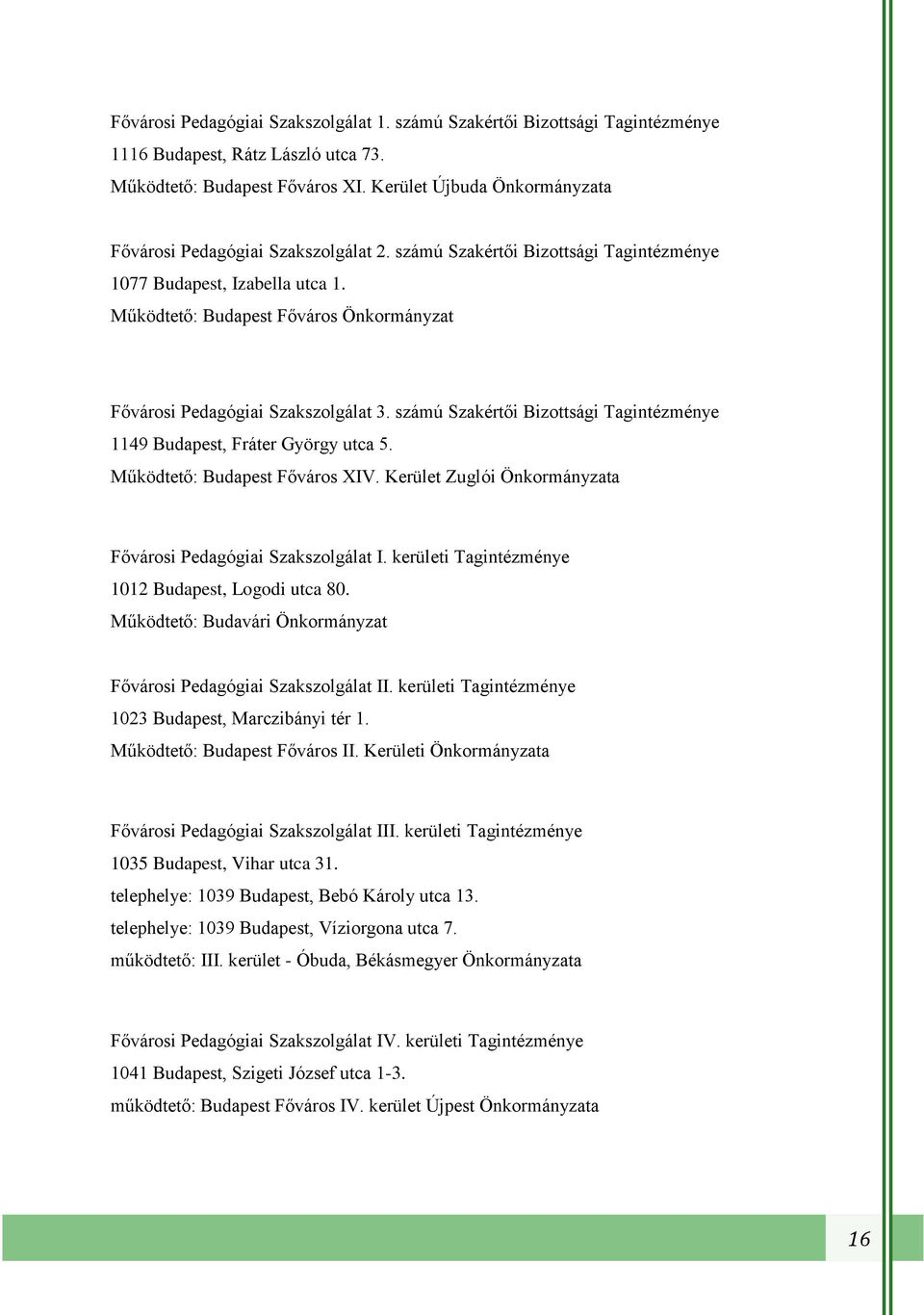 Fővárosi Pedagógiai Szakszolgálat 1. számú Szakértői Bizottsági Tagintézménye
1116 Budapest, Rátz László utca 73.
Működtető: Budapest Főváros XI. Kerület Újbuda Önkormányzata

Fővárosi Pedagógiai Szakszolgálat 2. számú Szakértői Bizottsági Tagintézménye
1077 Budapest, Izabella utca 1.
Működtető: Budapest Főváros Önkormányzat

Fővárosi Pedagógiai Szakszolgálat 3. számú Szakértői Bizottsági Tagintézménye
1149 Budapest, Fráter György utca 5.
Működtető: Budapest Főváros XIV. Kerület Zuglói Önkormányzata

Fővárosi Pedagógiai Szakszolgálat I. kerületi Tagintézménye
1012 Budapest, Logodi utca 80.
Működtető: Budavári Önkormányzat

Fővárosi Pedagógiai Szakszolgálat II. kerületi Tagintézménye
1023 Budapest, Marczibányi tér 1.
Működtető: Budapest Főváros II. Kerületi Önkormányzata

Fővárosi Pedagógiai Szakszolgálat III. kerületi Tagintézménye
1035 Budapest, Vihar utca 31.
telephelye: 1039 Budapest, Bebó Károly utca 13.
telephelye: 1039 Budapest, Víziorgona utca 7.
működtető: III. kerület - Óbuda, Békásmegyer Önkormányzata

Fővárosi Pedagógiai Szakszolgálat IV. kerületi Tagintézménye
1041 Budapest, Szigeti József utca 1-3.
működtető: Budapest Főváros IV. kerület Újpest Önkormányzata

16